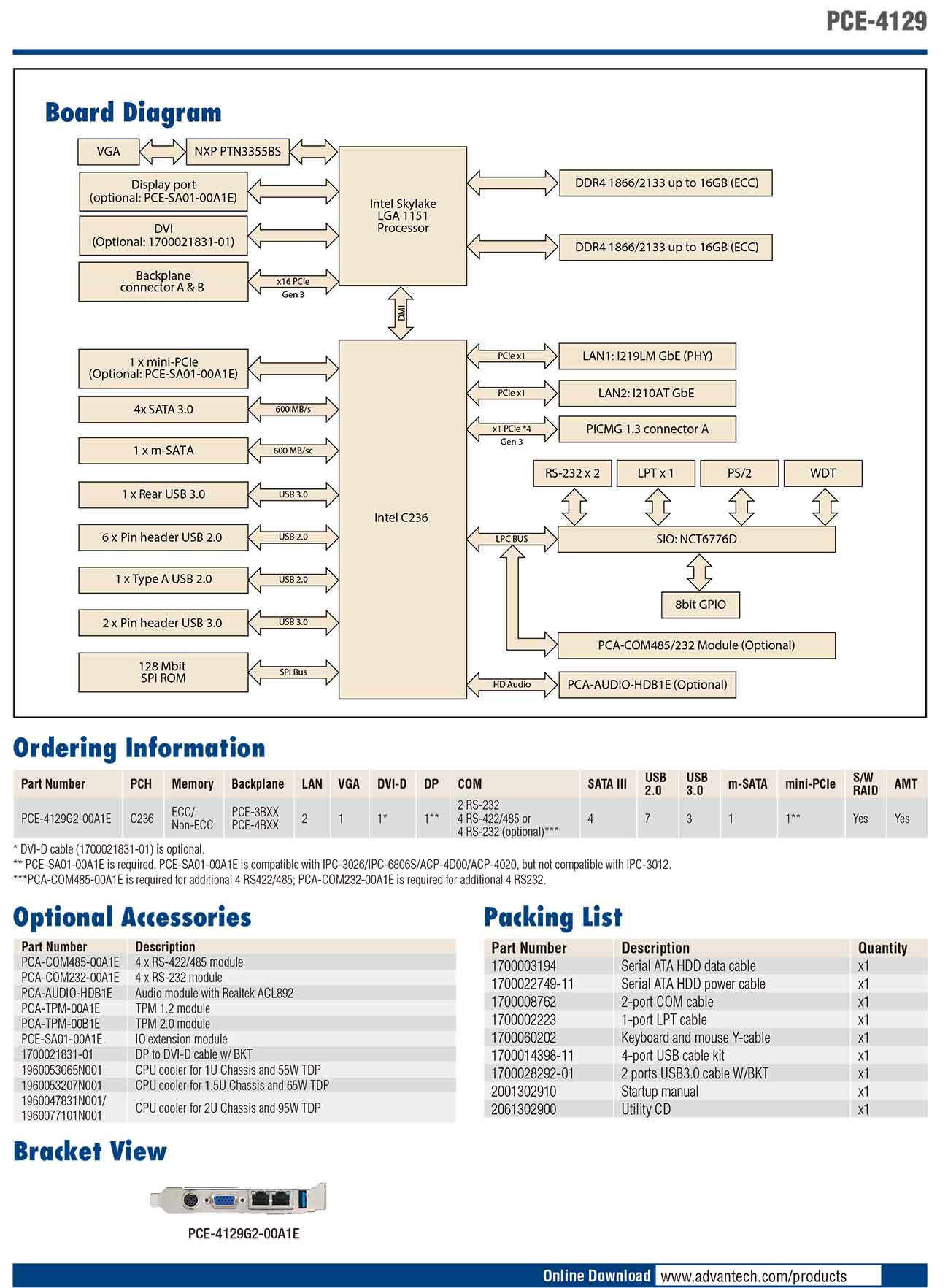 PCE-4129

Board Diagram

VGA
NXP PTN3355BS
Display port (optional: PCE-SA01-00A1E)
DVI (Optional: 1700021831-01)
Backplane connector A & B
x16 PCIe Gen 3
Intel Skylake LGA 1151 Processor
DDR4 1866/2133 up to 16GB (ECC)
DDR4 1866/2133 up to 16GB (ECC)
DMI
1 x mini-PCIe (Optional: PCE-SA01-00A1E)
4x SATA 3.0
600 MB/s
1 x m-SATA
600 MB/sc
1 x Rear USB 3.0
USB 3.0
6 x Pin header USB 2.0
USB 2.0
1 x Type A USB 2.0
USB 2.0
2 x Pin header USB 3.0
USB 3.0
128 Mbit SPI ROM
SPI Bus
Intel C236
PCIe x1
LAN1: I219LM GbE (PHY)
PCIe x1
LAN2: I210AT GbE
x1 PCIe *4 Gen 3
PICMG 1.3 connector A
RS-232 x 2
LPT x 1
PS/2
WDT
LPC BUS
SIO: NCT6776D
8bit GPIO
PCA-COM485/232 Module (Optional)
HD Audio
PCA-AUDIO-HDB1E (Optional)

Ordering Information

| Part Number | PCH | Memory | Backplane | LAN | VGA | DVI-D | DP | COM | SATA III | USB 2.0 | USB 3.0 | m-SATA | mini-PCIe | S/W RAID | AMT |
|---|---|---|---|---|---|---|---|---|---|---|---|---|---|---|---|
| PCE-4129G2-00A1E | C236 | ECC/ Non-ECC | PCE-3BXX PCE-4BXX | 2 | 1 | 1* | 1** | 2 RS-232 4 RS-422/485 or 4 RS-232 (optional)*** | 4 | 7 | 3 | 1 | 1** | Yes | Yes |

* DVI-D cable (1700021831-01) is optional.
** PCE-SA01-00A1E is required. PCE-SA01-00A1E is compatible with IPC-3026/IPC-6806S/ACP-4D00/ACP-4020, but not compatible with IPC-3012.
***PCA-COM485-00A1E is required for additional 4 RS422/485; PCA-COM232-00A1E is required for additional 4 RS232.

Optional Accessories

| Part Number | Description |
|---|---|
| PCA-COM485-00A1E | 4 x RS-422/485 module |
| PCA-COM232-00A1E | 4 x RS-232 module |
| PCA-AUDIO-HDB1E | Audio module with Realtek ACL892 |
| PCA-TPM-00A1E | TPM 1.2 module |
| PCA-TPM-00B1E | TPM 2.0 module |
| PCE-SA01-00A1E | IO extension module |
| 1700021831-01 | DP to DVI-D cable w/ BKT |
| 1960053065N001 | CPU cooler for 1U Chassis and 55W TDP |
| 1960053207N001 | CPU cooler for 1.5U Chassis and 65W TDP |
| 1960047831N001/ 1960077101N001 | CPU cooler for 2U Chassis and 95W TDP |

Packing List

| Part Number | Description | Quantity |
|---|---|---|
| 1700003194 | Serial ATA HDD data cable | x1 |
| 1700022749-11 | Serial ATA HDD power cable | x1 |
| 1700008762 | 2-port COM cable | x1 |
| 1700002223 | 1-port LPT cable | x1 |
| 1700060202 | Keyboard and mouse Y-cable | x1 |
| 1700014398-11 | 4-port USB cable kit | x1 |
| 1700028292-01 | 2 ports USB3.0 cable W/BKT | x1 |
| 2001302910 | Startup manual | x1 |
| 2061302900 | Utility CD | x1 |

Bracket View

PCE-4129G2-00A1E

Online Download www.advantech.com/products